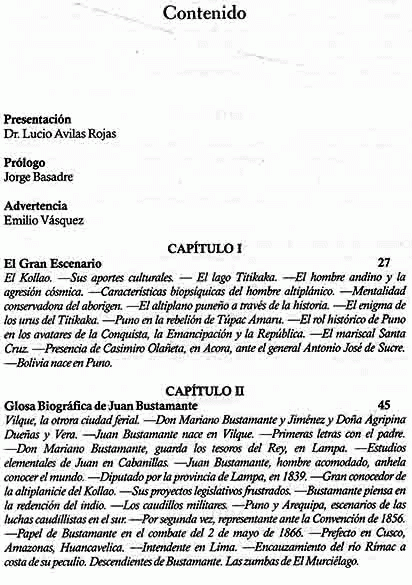 Contenido

Presentación
Dr. Lucio Avilas Rojas

Prólogo
Jorge Basadre

Advertencia
Emilio Vásquez

CAPÍTULO I

El Gran Escenario 27

El Kollao. —Sus aportes culturales. — El lago Titikaka. —El hombre andino y la agresión cósmica. —Características biopsíquicas del hombre altiplánico. —Mentalidad conservadora del aborigen. —El altiplano puneño a través de la historia. —El enigma de los urus del Titikaka. —Puno en la rebelión de Túpac Amaru. —El rol histórico de Puno en los avatares de la Conquista, la Emancipación y la República. —El mariscal Santa Cruz. —Presencia de Casimiro Olañeta, en Acora, ante el general Antonio José de Sucre. —Bolivia nace en Puno.

CAPÍTULO II

Glosa Biográfica de Juan Bustamante 45

Vilque, la otrora ciudad ferial. —Don Mariano Bustamante y Jiménez y Doña Agripina Dueñas y Vera. —Juan Bustamante nace en Vilque. —Primeras letras con el padre. —Don Mariano Bustamante, guarda los tesoros del Rey, en Lampa. —Estudios elementales de Juan en Cabanillas. —Juan Bustamante, hombre acomodado, anhela conocer el mundo. —Diputado por la provincia de Lampa, en 1839. —Gran conocedor de la altiplanicie del Kollao. —Sus proyectos legislativos frustrados. —Bustamante piensa en la redención del indio. —Los caudillos militares. —Puno y Arequipa, escenarios de las luchas caudillistas en el sur. —Por segunda vez, representante ante la Convención de 1856. —Papel de Bustamante en el combate del 2 de mayo de 1866. —Prefecto en Cusco, Amazonas, Huancavelica. —Intendente en Lima. —Encauzamiento del río Rímac a costa de su peculio. Descendientes de Bustamante. Las zumbas de El Murciélago.